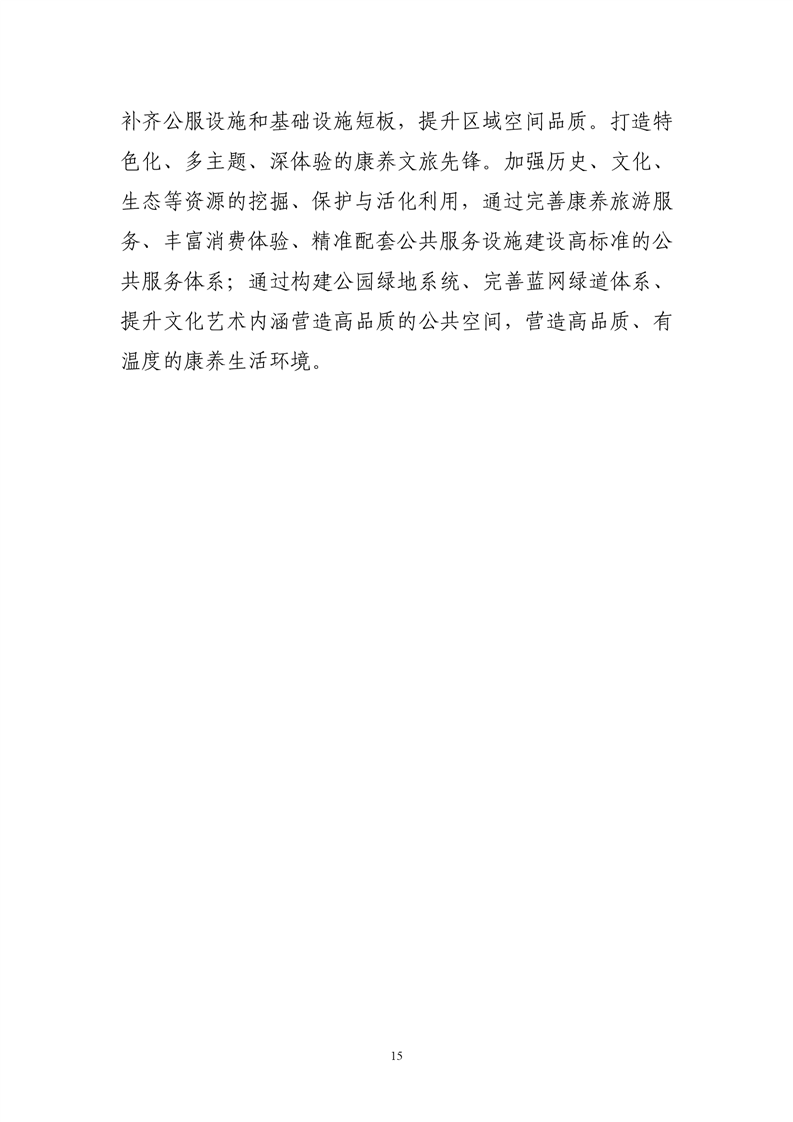 补齐公服设施和基础设施短板，提升区域空间品质。打造特色化、多主题、深体验的康养文旅先锋。加强历史、文化、生态等资源的挖掘、保护与活化利用，通过完善康养旅游服务、丰富消费体验、精准配套公共服务设施建设高标准的公共服务体系；通过构建公园绿地系统、完善蓝网绿道体系、提升文化艺术内涵营造高品质的公共空间，营造高品质、有温度的康养生活环境。

15